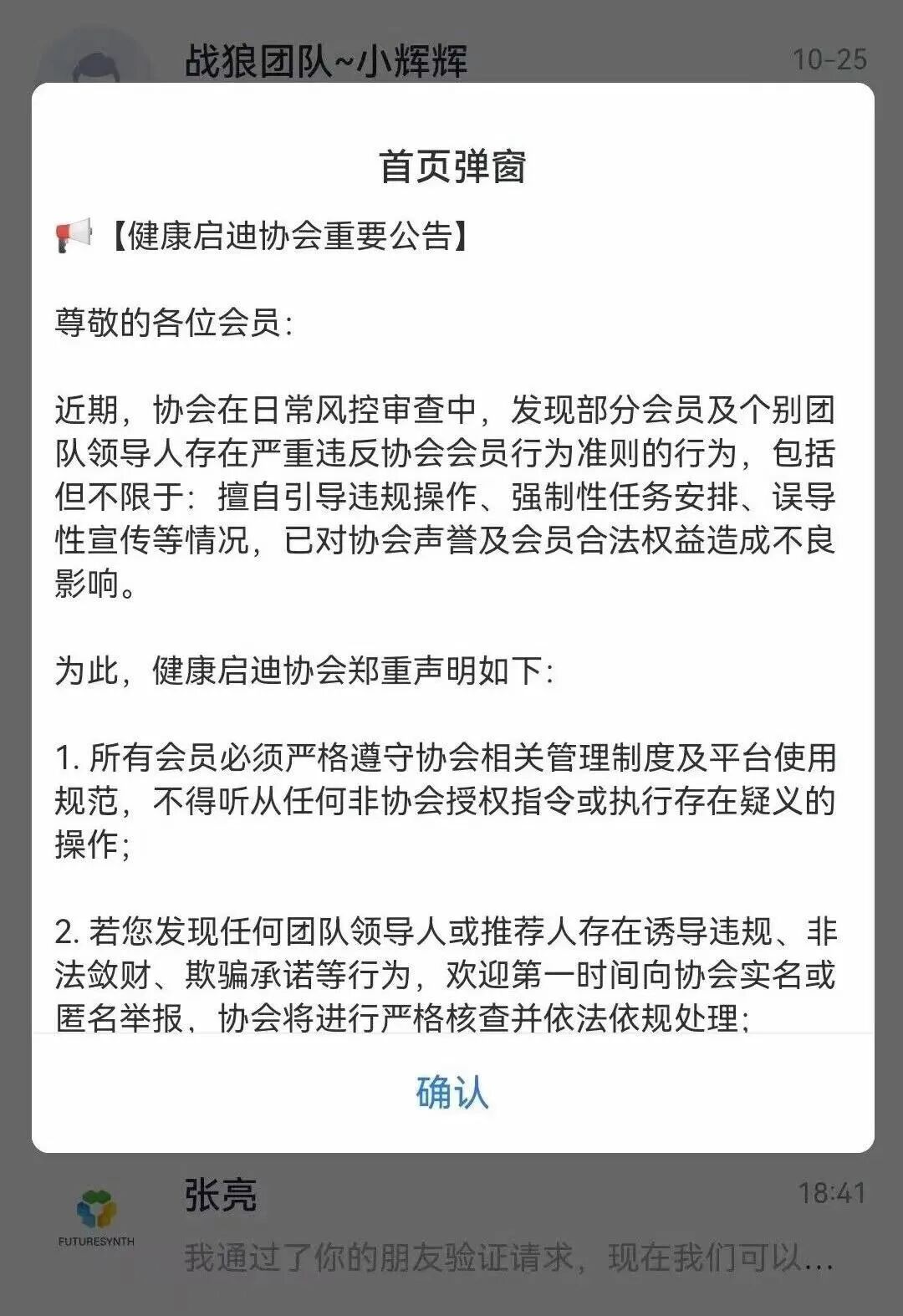 战狼团队~小辉辉 10-25

首页弹窗

📢【健康启迪协会重要公告】

尊敬的各位会员:

近期，协会在日常风控审查中，发现部分会员及个别团队领导人存在严重违反协会会员行为准则的行为，包括但不限于：擅自引导违规操作、强制性任务安排、误导性宣传等情况，已对协会声誉及会员合法权益造成不良影响。

为此，健康启迪协会郑重声明如下:

1. 所有会员必须严格遵守协会相关管理制度及平台使用规范，不得听从任何非协会授权指令或执行存在疑义的操作;

2. 若您发现任何团队领导人或推荐人存在诱导违规、非法敛财、欺骗承诺等行为，欢迎第一时间向协会实名或匿名举报，协会将进行严格核查并依法依规处理;

确认

FUTURESYNTH

张亮 18:41

我通过了你的朋友验证请求，现在我们可以...